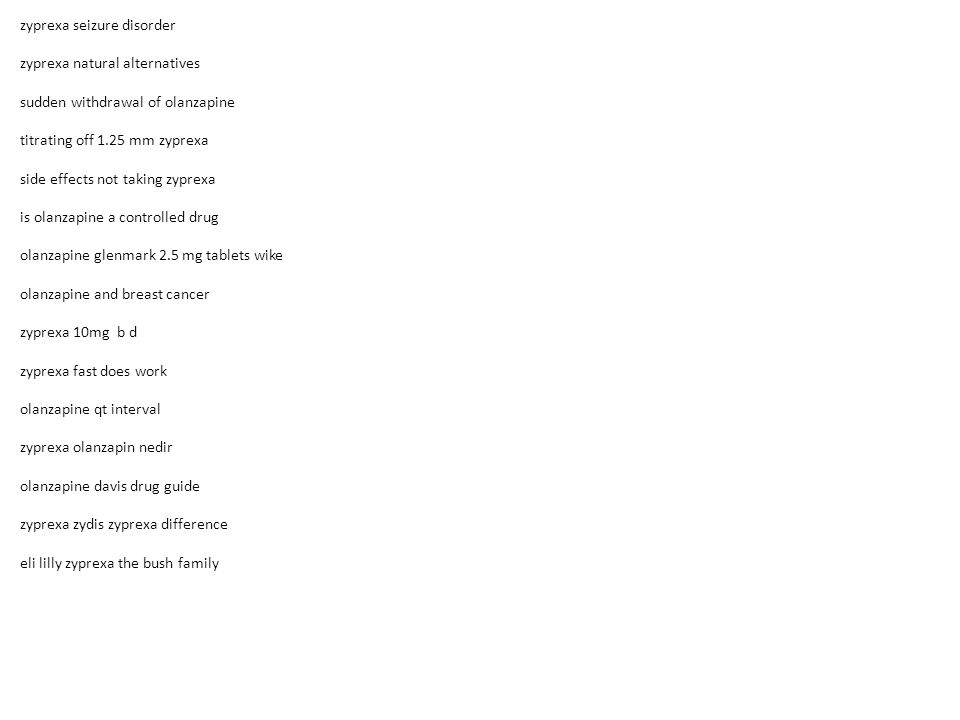 zyprexa seizure disorder

zyprexa natural alternatives

sudden withdrawal of olanzapine

titrating off 1.25 mm zyprexa

side effects not taking zyprexa

is olanzapine a controlled drug

olanzapine glenmark 2.5 mg tablets wike

olanzapine and breast cancer

zyprexa 10mg b d

zyprexa fast does work

olanzapine qt interval

zyprexa olanzapin nedir

olanzapine davis drug guide

zyprexa zydis zyprexa difference

eli lilly zyprexa the bush family